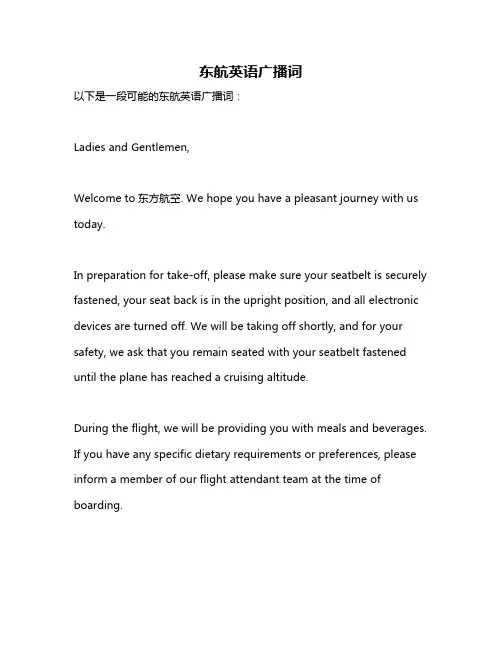 东航英语广播词

以下是一段可能的东航英语广播词：

Ladies and Gentlemen,

Welcome to 东方航空. We hope you have a pleasant journey with us today.

In preparation for take-off, please make sure your seatbelt is securely fastened, your seat back is in the upright position, and all electronic devices are turned off. We will be taking off shortly, and for your safety, we ask that you remain seated with your seatbelt fastened until the plane has reached a cruising altitude.

During the flight, we will be providing you with meals and beverages. If you have any specific dietary requirements or preferences, please inform a member of our flight attendant team at the time of boarding.